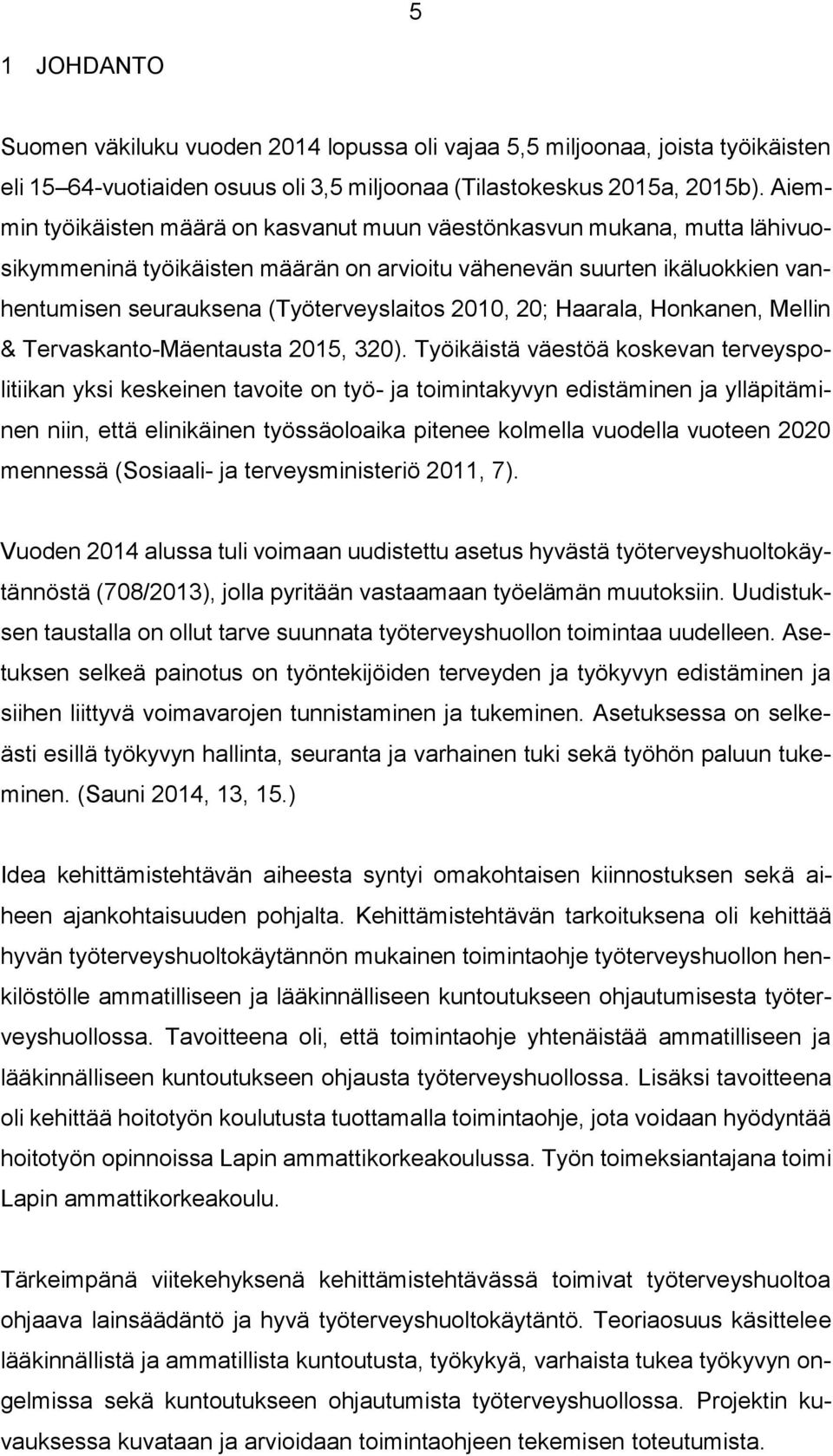 5

1 JOHDANTO

Suomen väkiluku vuoden 2014 lopussa oli vajaa 5,5 miljoonaa, joista työikäisten eli 15–64-vuotiaiden osuus oli 3,5 miljoonaa (Tilastokeskus 2015a, 2015b). Aiemmin työikäisten määrä on kasvanut muun väestönkasvun mukana, mutta lähivuosikymmeninä työikäisten määrän on arvioitu vähenevän suurten ikäluokkien vanhentumisen seurauksena (Työterveyslaitos 2010, 20; Haarala, Honkanen, Mellin & Tervaskanto-Mäentausta 2015, 320). Työikäistä väestöä koskevan terveyspolitiikan yksi keskeinen tavoite on työ- ja toimintakyvyn edistäminen ja ylläpitäminen niin, että elinikäinen työssäoloaika pitenee kolmella vuodella vuoteen 2020 mennessä (Sosiaali- ja terveysministeriö 2011, 7).

Vuoden 2014 alussa tuli voimaan uudistettu asetus hyvästä työterveyshuoltokäytännöstä (708/2013), jolla pyritään vastaamaan työelämän muutoksiin. Uudistuksen taustalla on ollut tarve suunnata työterveyshuollon toimintaa uudelleen. Asetuksen selkeä painotus on työntekijöiden terveyden ja työkyvyn edistäminen ja siihen liittyvä voimavarojen tunnistaminen ja tukeminen. Asetuksessa on selkeästi esillä työkyvyn hallinta, seuranta ja varhainen tuki sekä työhön paluun tukeminen. (Sauni 2014, 13, 15.)

Idea kehittämistehtävän aiheesta syntyi omakohtaisen kiinnostuksen sekä aiheen ajankohtaisuuden pohjalta. Kehittämistehtävän tarkoituksena oli kehittää hyvän työterveyshuoltokäytännön mukainen toimintaohje työterveyshuollon henkilöstölle ammatilliseen ja lääkinnälliseen kuntoutukseen ohjautumisesta työterveyshuollossa. Tavoitteena oli, että toimintaohje yhtenäistää ammatilliseen ja lääkinnälliseen kuntoutukseen ohjausta työterveyshuollossa. Lisäksi tavoitteena oli kehittää hoitotyön koulutusta tuottamalla toimintaohje, jota voidaan hyödyntää hoitotyön opinnoissa Lapin ammattikorkeakoulussa. Työn toimeksiantajana toimi Lapin ammattikorkeakoulu.

Tärkeimpänä viitekehyksenä kehittämistehtävässä toimivat työterveyshuoltoa ohjaava lainsäädäntö ja hyvä työterveyshuoltokäytäntö. Teoriaosuus käsittelee lääkinnällistä ja ammatillista kuntoutusta, työkykyä, varhaista tukea työkyvyn ongelmissa sekä kuntoutukseen ohjautumista työterveyshuollossa. Projektin kuvauksessa kuvataan ja arvioidaan toimintaohjeen tekemisen toteutumista.